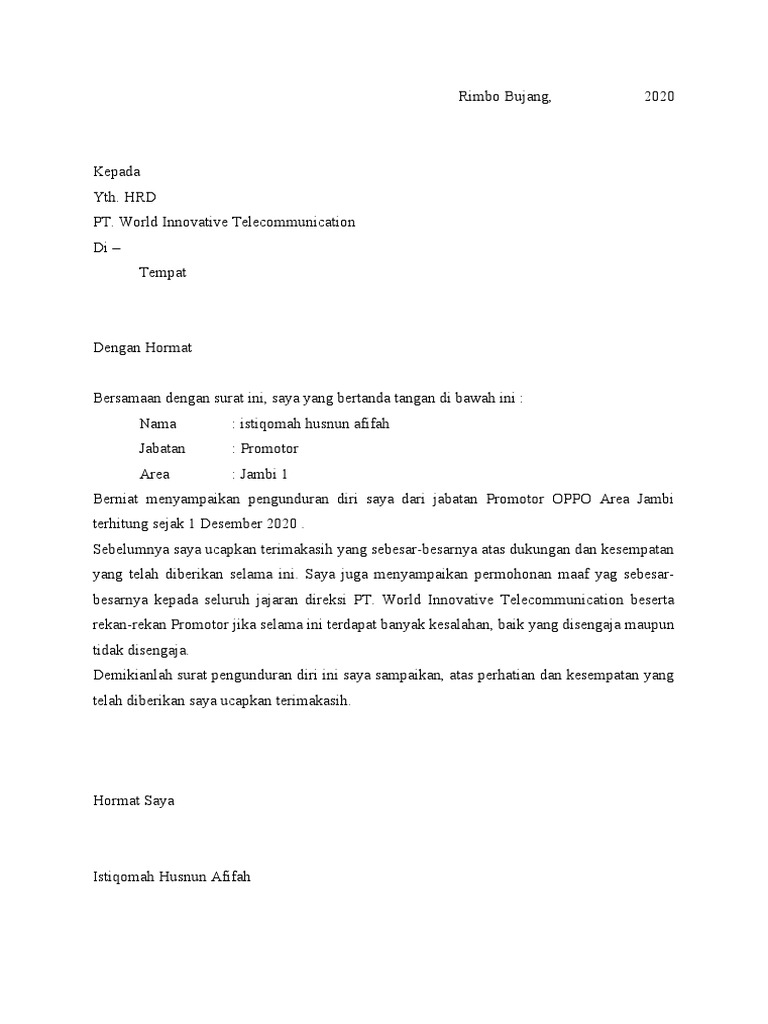 Rimbo Bujang,                    2020

Kepada
Yth. HRD
PT. World Innovative Telecommunication
Di –
Tempat

Dengan Hormat

Bersamaan dengan surat ini, saya yang bertanda tangan di bawah ini :
Nama : istiqomah husnun afifah
Jabatan : Promotor
Area : Jambi 1
Berniat menyampaikan pengunduran diri saya dari jabatan Promotor OPPO Area Jambi terhitung sejak 1 Desember 2020 .
Sebelumnya saya ucapkan terimakasih yang sebesar-besarnya atas dukungan dan kesempatan yang telah diberikan selama ini. Saya juga menyampaikan permohonan maaf yag sebesar-besarnya kepada seluruh jajaran direksi PT. World Innovative Telecommunication beserta rekan-rekan Promotor jika selama ini terdapat banyak kesalahan, baik yang disengaja maupun tidak disengaja.
Demikianlah surat pengunduran diri ini saya sampaikan, atas perhatian dan kesempatan yang telah diberikan saya ucapkan terimakasih.

Hormat Saya

Istiqomah Husnun Afifah